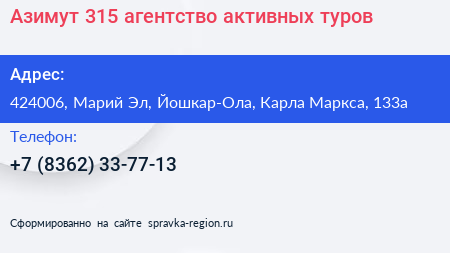 Азимут 315 агентство активных туров

Адрес:

424006, Марий Эл, Йошкар-Ола, Карла Маркса, 133а

Телефон:

+7 (8362) 33-77-13

Сформированно на сайте spravka-region.ru